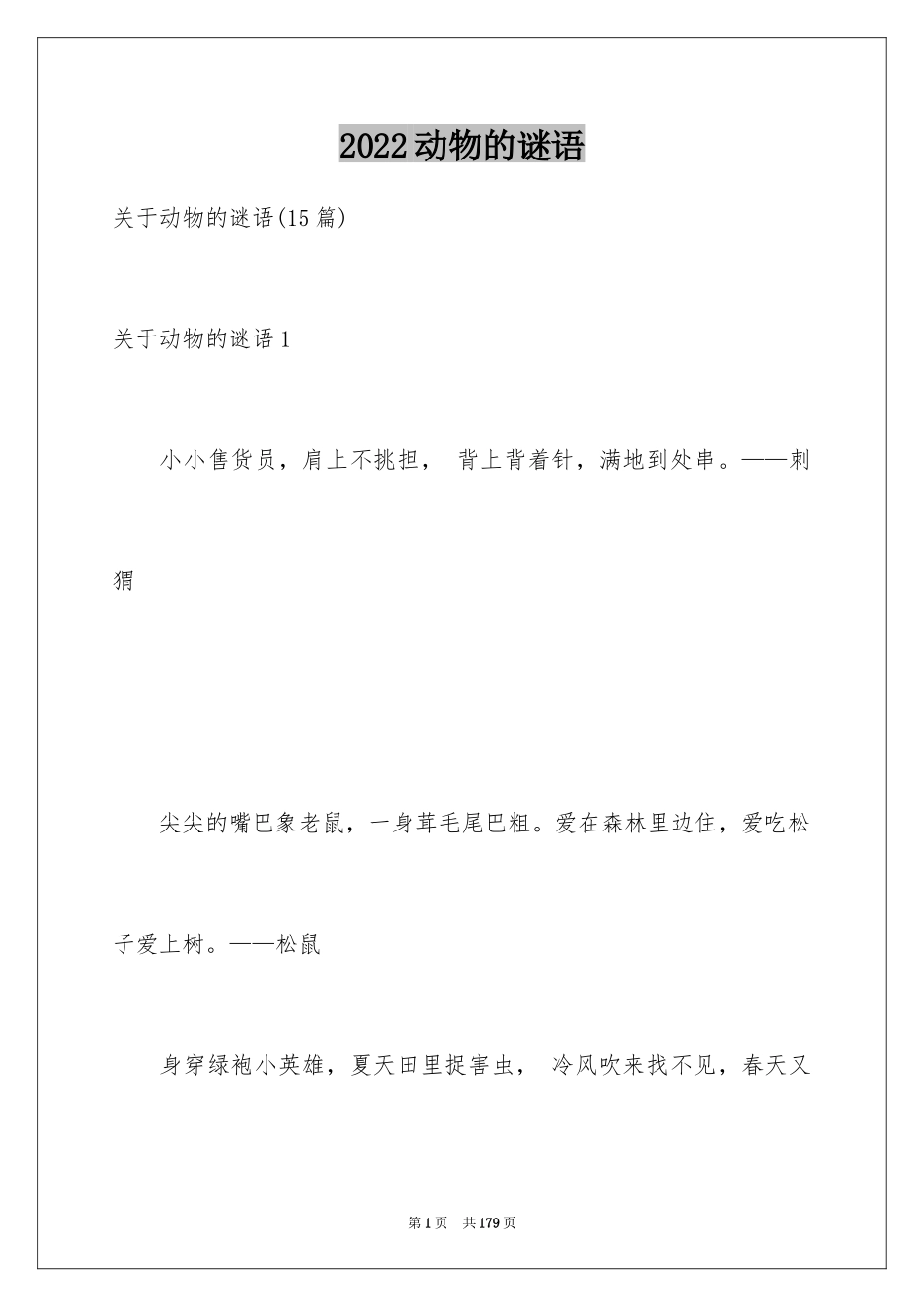 2022动物的谜语

关于动物的谜语(15篇)

关于动物的谜语1

小小售货员，肩上不挑担， 背上背着针，满地到处串。——刺猬

尖尖的嘴巴象老鼠，一身茸毛尾巴粗。爱在森林里边住，爱吃松子爱上树。——松鼠

身穿绿袍小英雄，夏天田里捉害虫， 冷风吹来找不见，春天又

第1页 共179页